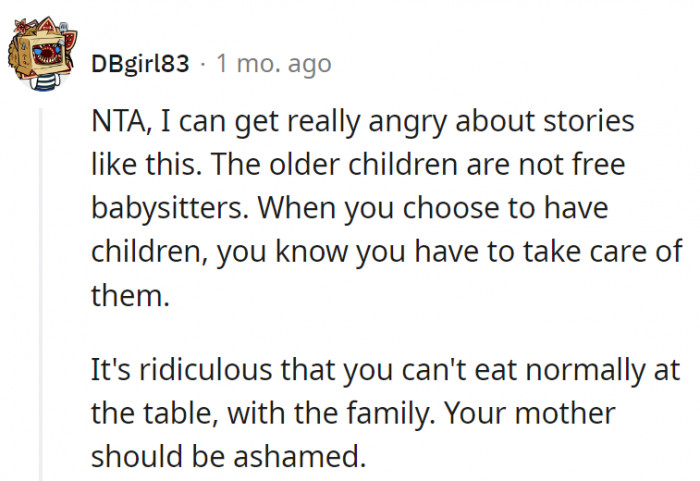 DBgirl83 · 1 mo. ago

NTA, I can get really angry about stories like this. The older children are not free babysitters. When you choose to have children, you know you have to take care of them.

It's ridiculous that you can't eat normally at the table, with the family. Your mother should be ashamed.